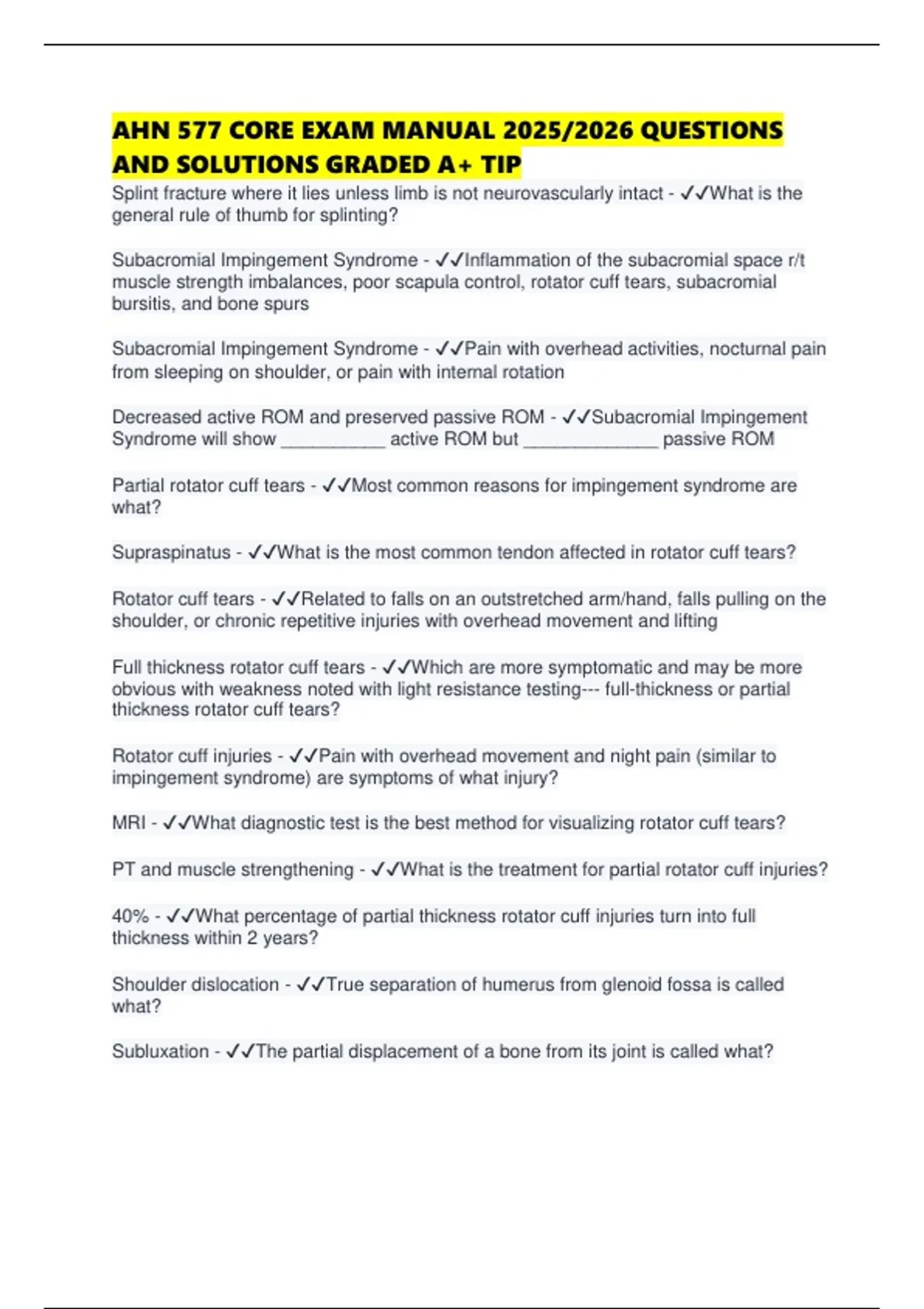 AHN 577 CORE EXAM MANUAL 2025/2026 QUESTIONS AND SOLUTIONS GRADED A+ TIP

Splint fracture where it lies unless limb is not neurovascularly intact - ✓✓What is the general rule of thumb for splinting?

Subacromial Impingement Syndrome - ✓✓Inflammation of the subacromial space r/t muscle strength imbalances, poor scapula control, rotator cuff tears, subacromial bursitis, and bone spurs

Subacromial Impingement Syndrome - ✓✓Pain with overhead activities, nocturnal pain from sleeping on shoulder, or pain with internal rotation

Decreased active ROM and preserved passive ROM - ✓✓Subacromial Impingement Syndrome will show ___________ active ROM but ______________ passive ROM

Partial rotator cuff tears - ✓✓Most common reasons for impingement syndrome are what?

Supraspinatus - ✓✓What is the most common tendon affected in rotator cuff tears?

Rotator cuff tears - ✓✓Related to falls on an outstretched arm/hand, falls pulling on the shoulder, or chronic repetitive injuries with overhead movement and lifting

Full thickness rotator cuff tears - ✓✓Which are more symptomatic and may be more obvious with weakness noted with light resistance testing--- full-thickness or partial thickness rotator cuff tears?

Rotator cuff injuries - ✓✓Pain with overhead movement and night pain (similar to impingement syndrome) are symptoms of what injury?

MRI - ✓✓What diagnostic test is the best method for visualizing rotator cuff tears?

PT and muscle strengthening - ✓✓What is the treatment for partial rotator cuff injuries?

40% - ✓✓What percentage of partial thickness rotator cuff injuries turn into full thickness within 2 years?

Shoulder dislocation - ✓✓True separation of humerus from glenoid fossa is called what?

Subluxation - ✓✓The partial displacement of a bone from its joint is called what?